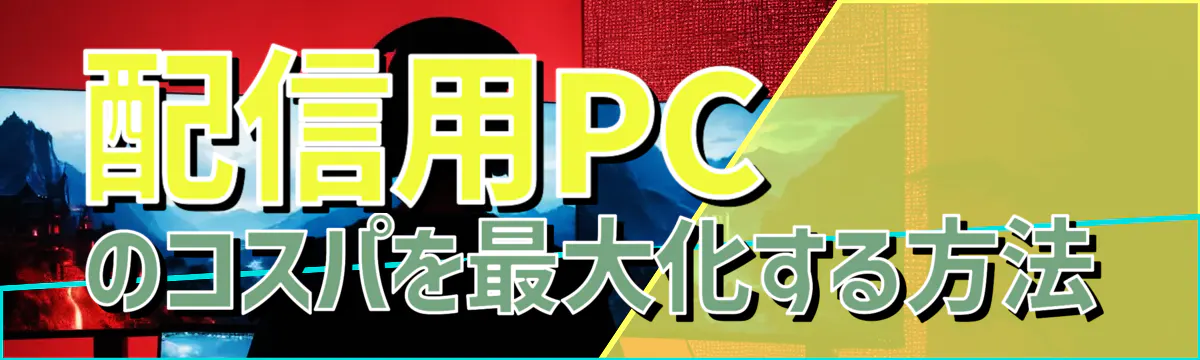 配信用PC
のコスパを最大化する方法